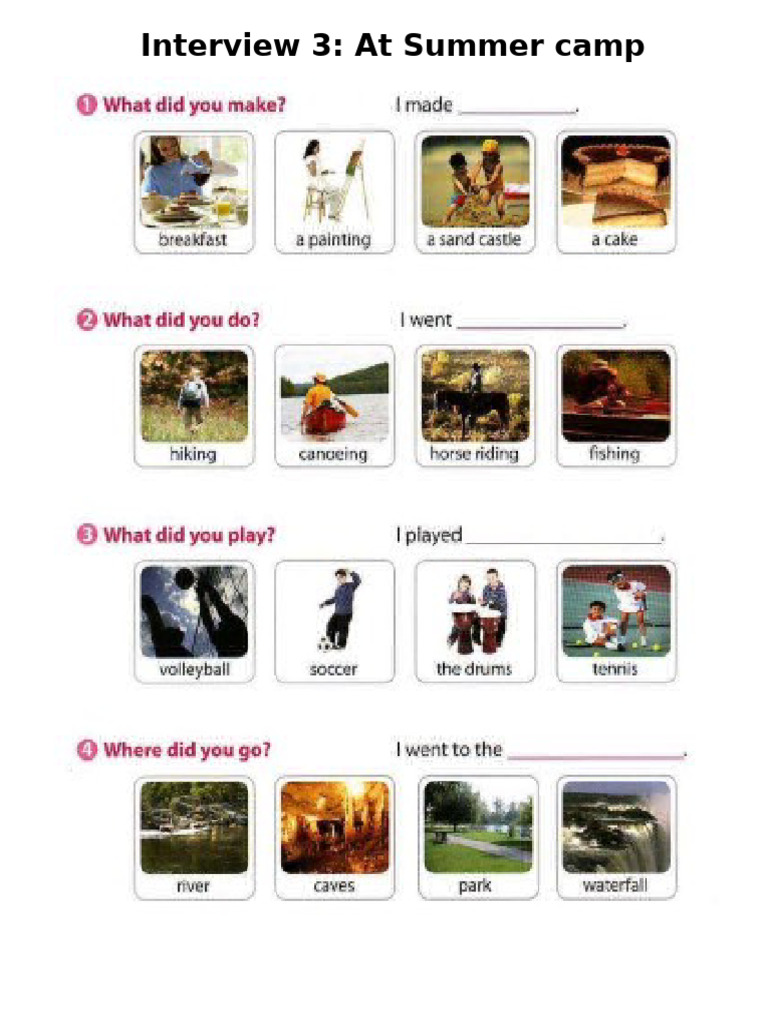 Interview 3: At Summer camp

1 What did you make? I made ____.

breakfast

a painting

a sand castle

a cake

2 What did you do? I went ____.

hiking

canoeing

horse riding

fishing

3 What did you play? I played ____.

volleyball

soccer

the drums

tennis

4 Where did you go? I went to the ____.

river

caves

park

waterfall